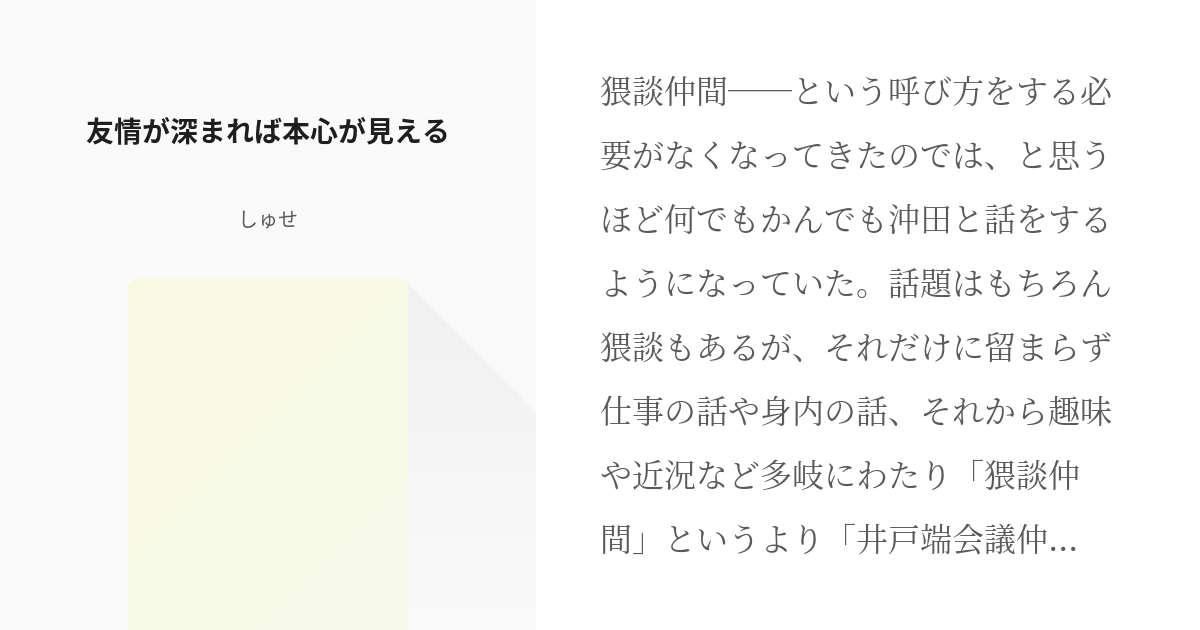 友情が深まれば本心が見える

しゅせ

猥談仲間——という呼び方をする必要がなくなってきたのでは、と思うほど何でもかんでも沖田と話をするようになっていた。話題はもちろん猥談もあるが、それだけに留まらず仕事の話や身内の話、それから趣味や近況など多岐にわたり「猥談仲間」というより「井戸端会議仲...